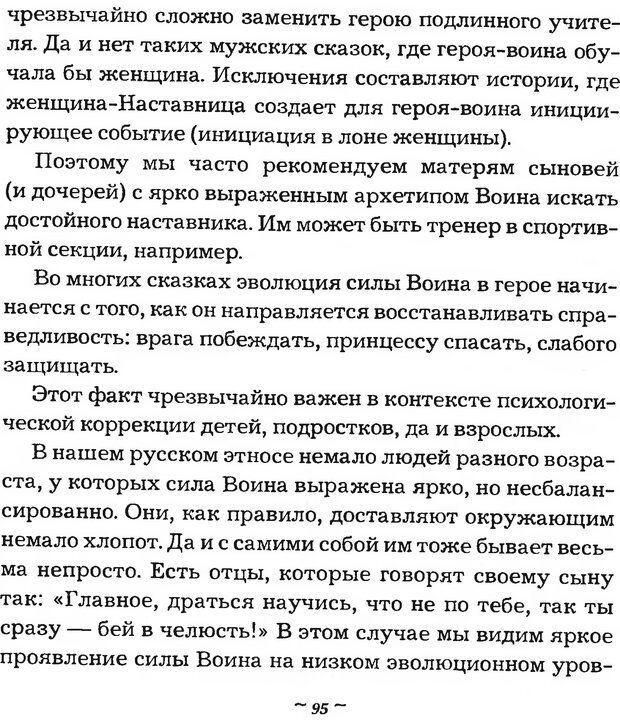 чрезвычайно сложно заменить герою подлинного учителя. Да и нет таких мужских сказок, где героя-воина обучала бы женщина. Исключения составляют истории, где женщина-Наставница создает для героя-воина инициирующее событие (инициация в лоне женщины).

Поэтому мы часто рекомендуем матерям сыновей (и дочерей) с ярко выраженным архетипом Воина искать достойного наставника. Им может быть тренер в спортивной секции, например.

Во многих сказках эволюция силы Воина в герое начинается с того, как он направляется восстанавливать справедливость: врага побеждать, принцессу спасать, слабого защищать.

Этот факт чрезвычайно важен в контексте психологической коррекции детей, подростков, да и взрослых.

В нашем русском этносе немало людей разного возраста, у которых сила Воина выражена ярко, но несбалансированно. Они, как правило, доставляют окружающим немало хлопот. Да и с самими собой им тоже бывает весьма непросто. Есть отцы, которые говорят своему сыну так: «Главное, драться научись, что не по тебе, так ты сразу — бей в челюсть!» В этом случае мы видим яркое проявление силы Воина на низком эволюционном уров-

~ 95 ~